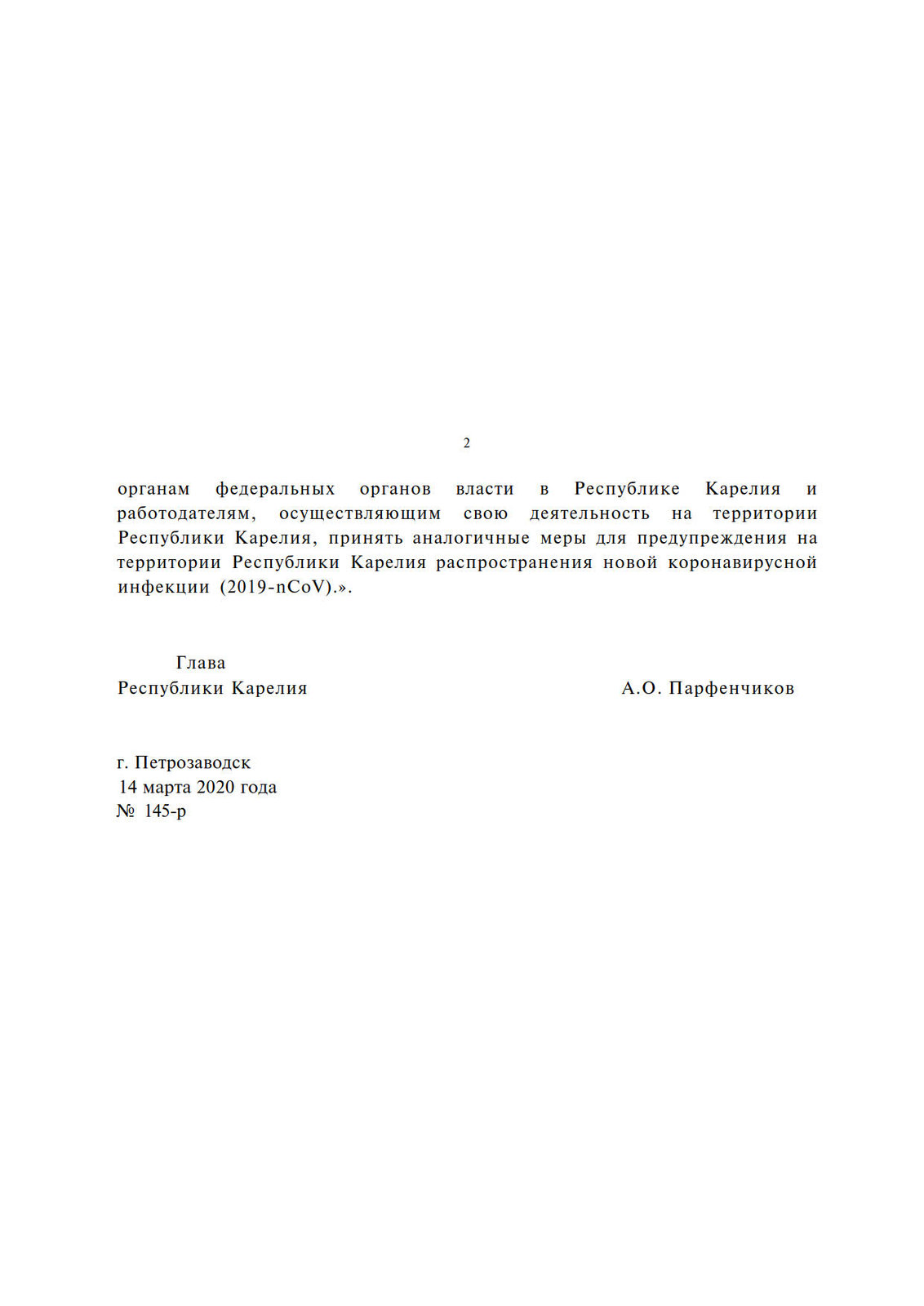 2

органам федеральных органов власти в Республике Карелия и работодателям, осуществляющим свою деятельность на территории Республики Карелия, принять аналогичные меры для предупреждения на территории Республики Карелия распространения новой коронавирусной инфекции (2019-nCoV).».

Глава
Республики Карелия А.О. Парфенчиков

г. Петрозаводск
14 марта 2020 года
№ 145-р